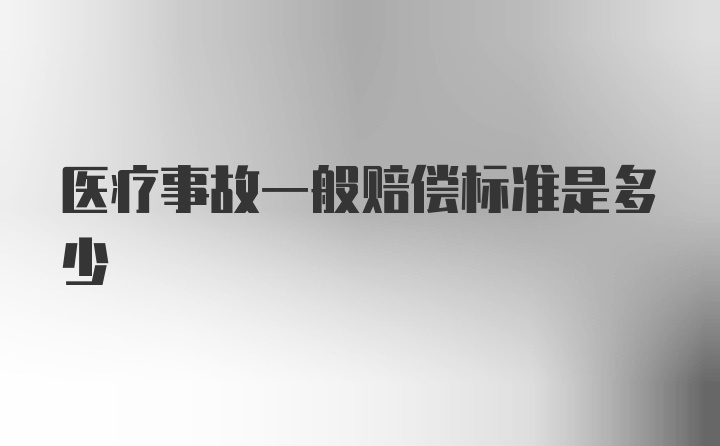 医疗事故一般赔偿标准是多少